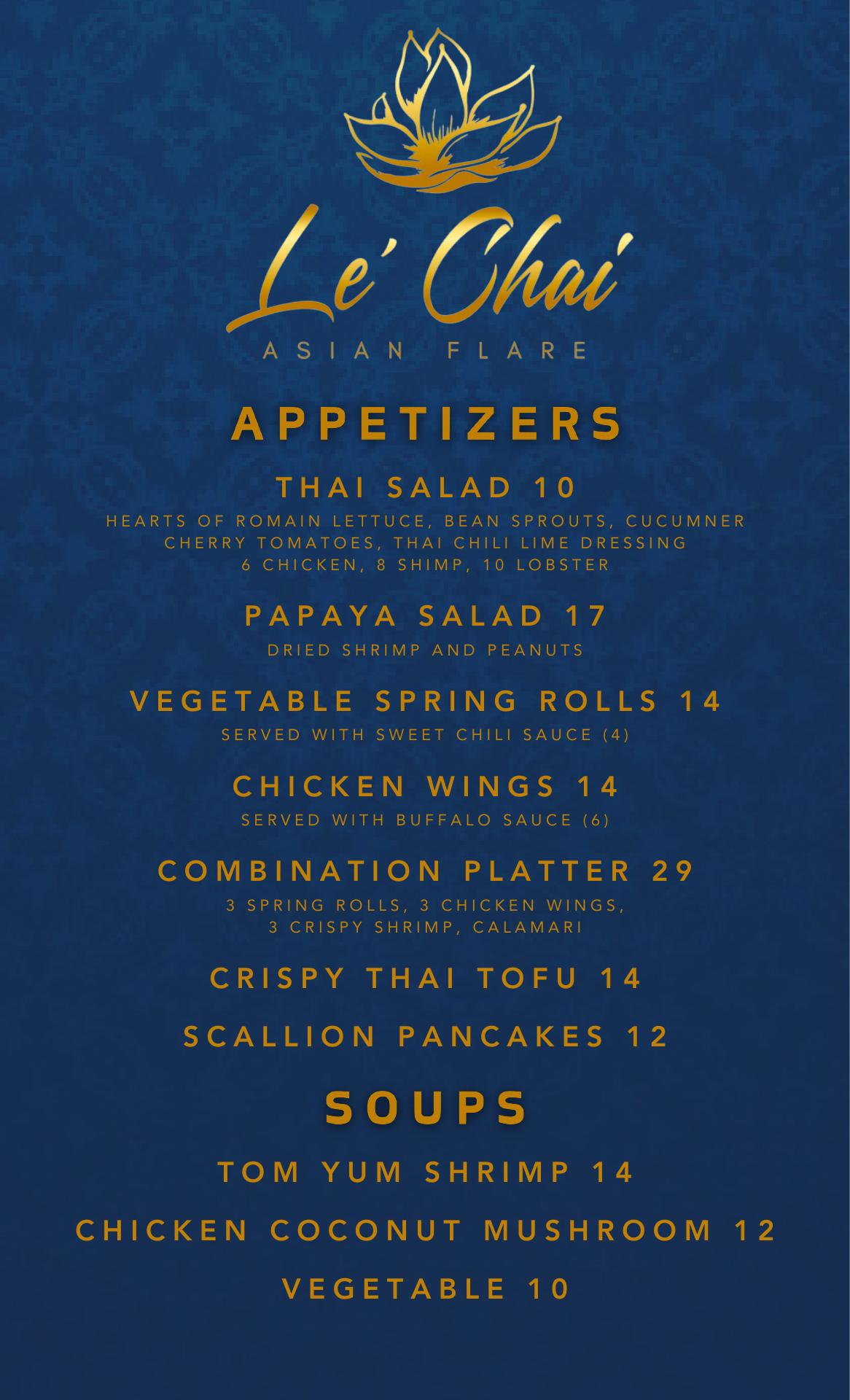 Le' Chai
ASIAN FLARE

APPETIZERS

THAI SALAD 10
HEARTS OF ROMAIN LETTUCE, BEAN SPROUTS, CUCUMNER
CHERRY TOMATOES, THAI CHILI LIME DRESSING
6 CHICKEN, 8 SHIMP, 10 LOBSTER

PAPAYA SALAD 17
DRIED SHRIMP AND PEANUTS

VEGETABLE SPRING ROLLS 14
SERVED WITH SWEET CHILI SAUCE (4)

CHICKEN WINGS 14
SERVED WITH BUFFALO SAUCE (6)

COMBINATION PLATTER 29
3 SPRING ROLLS, 3 CHICKEN WINGS,
3 CRISPY SHRIMP, CALAMARI

CRISPY THAI TOFU 14

SCALLION PANCAKES 12

SOUPS

TOM YUM SHRIMP 14

CHICKEN COCONUT MUSHROOM 12

VEGETABLE 10